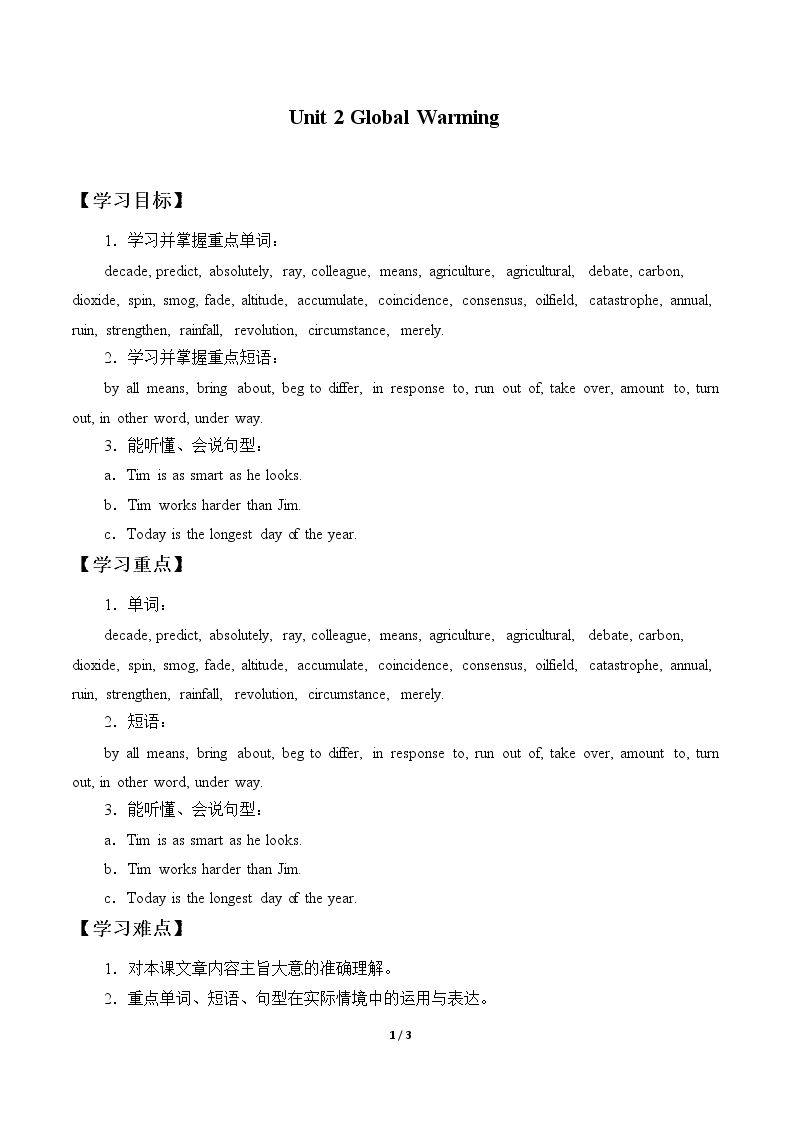 Unit 2 Global Warming

【学习目标】

1．学习并掌握重点单词：

decade, predict, absolutely, ray, colleague, means, agriculture, agricultural, debate, carbon, dioxide, spin, smog, fade, altitude, accumulate, coincidence, consensus, oilfield, catastrophe, annual, ruin, strengthen, rainfall, revolution, circumstance, merely.

2．学习并掌握重点短语：

by all means, bring about, beg to differ, in response to, run out of, take over, amount to, turn out, in other word, under way.

3．能听懂、会说句型：

a．Tim is as smart as he looks.

b．Tim works harder than Jim.

c．Today is the longest day of the year.

【学习重点】

1．单词：

decade, predict, absolutely, ray, colleague, means, agriculture, agricultural, debate, carbon, dioxide, spin, smog, fade, altitude, accumulate, coincidence, consensus, oilfield, catastrophe, annual, ruin, strengthen, rainfall, revolution, circumstance, merely.

2．短语：

by all means, bring about, beg to differ, in response to, run out of, take over, amount to, turn out, in other word, under way.

3．能听懂、会说句型：

a．Tim is as smart as he looks.

b．Tim works harder than Jim.

c．Today is the longest day of the year.

【学习难点】

1．对本课文章内容主旨大意的准确理解。

2．重点单词、短语、句型在实际情境中的运用与表达。

1 / 3